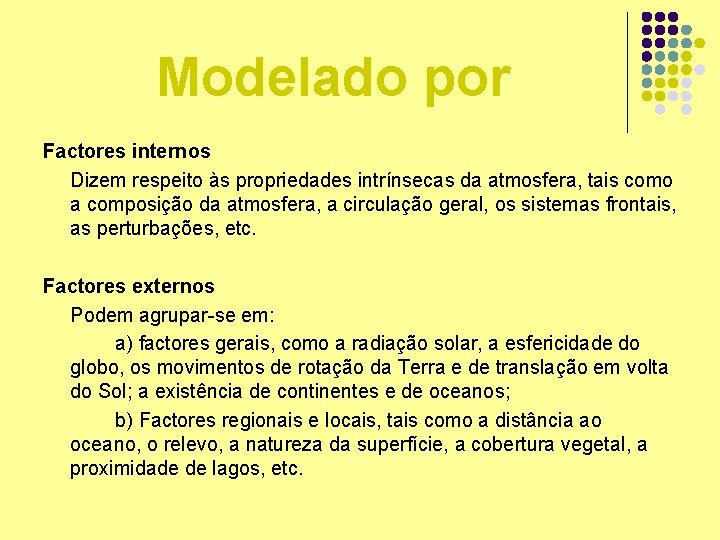 Modelado por

Factores internos

Dizem respeito às propriedades intrínsecas da atmosfera, tais como a composição da atmosfera, a circulação geral, os sistemas frontais, as perturbações, etc.

Factores externos

Podem agrupar-se em:

a) factores gerais, como a radiação solar, a esfericidade do globo, os movimentos de rotação da Terra e de translação em volta do Sol; a existência de continentes e de oceanos;

b) Factores regionais e locais, tais como a distância ao oceano, o relevo, a natureza da superfície, a cobertura vegetal, a proximidade de lagos, etc.